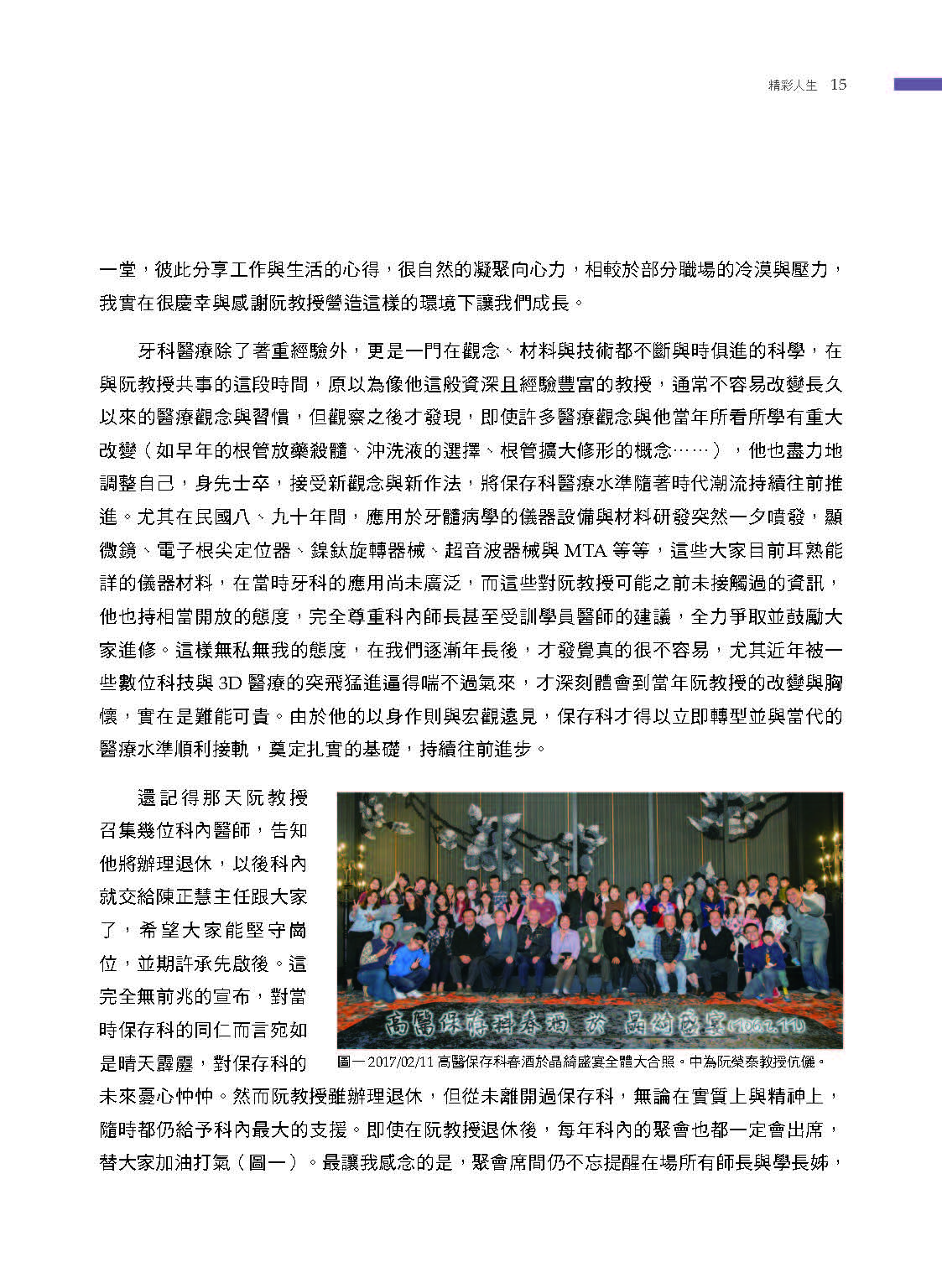 精彩人生 15

一堂，彼此分享工作與生活的心得，很自然的凝聚向心力，相較於部分職場的冷漠與壓力，我實在很慶幸與感謝阮教授營造這樣的環境下讓我們成長。

牙科醫療除了著重經驗外，更是一門在觀念、材料與技術都不斷與時俱進的科學，在與阮教授共事的這段時間，原以為像他這般資深且經驗豐富的教授，通常不容易改變長久以來的醫療觀念與習慣，但觀察之後才發現，即使許多醫療觀念與他當年所看所學有重大改變（如早年的根管放藥殺髓、沖洗液的選擇、根管擴大修形的概念……），他也盡力地調整自己，身先士卒，接受新觀念與新作法，將保存科醫療水準隨著時代潮流持續往前推進。尤其在民國八、九十年間，應用於牙髓病學的儀器設備與材料研發突然一夕噴發，顯微鏡、電子根尖定位器、鎳鈦旋轉器械、超音波器械與 MTA 等等，這些大家目前耳熟能詳的儀器材料，在當時牙科的應用尚未廣泛，而這些對阮教授可能之前未接觸過的資訊，他也持相當開放的態度，完全尊重科內師長甚至受訓學員醫師的建議，全力爭取並鼓勵大家進修。這樣無私無我的態度，在我們逐漸年長後，才發覺真的很不容易，尤其近年被一些數位科技與 3D 醫療的突飛猛進逼得喘不過氣來，才深刻體會到當年阮教授的改變與胸懷，實在是難能可貴。由於他的以身作則與宏觀遠見，保存科才得以立即轉型並與當代的醫療水準順利接軌，奠定扎實的基礎，持續往前進步。

還記得那天阮教授召集幾位科內醫師，告知他將辦理退休，以後科內就交給陳正慧主任跟大家了，希望大家能堅守崗位，並期許承先啟後。這完全無前兆的宣布，對當時保存科的同仁而言宛如是晴天霹靂，對保存科的未來憂心忡忡。然而阮教授雖辦理退休，但從未離開過保存科，無論在實質上與精神上，隨時都仍給予科內最大的支援。即使在阮教授退休後，每年科內的聚會也都一定會出席，替大家加油打氣（圖一）。最讓我感念的是，聚會席間仍不忘提醒在場所有師長與學長姊，

高醫保存科春酒 於 晶綺盛宴 (106.2.11)

圖一 2017/02/11 高醫保存科春酒於晶綺盛宴全體大合照。中為阮榮泰教授伉儷。